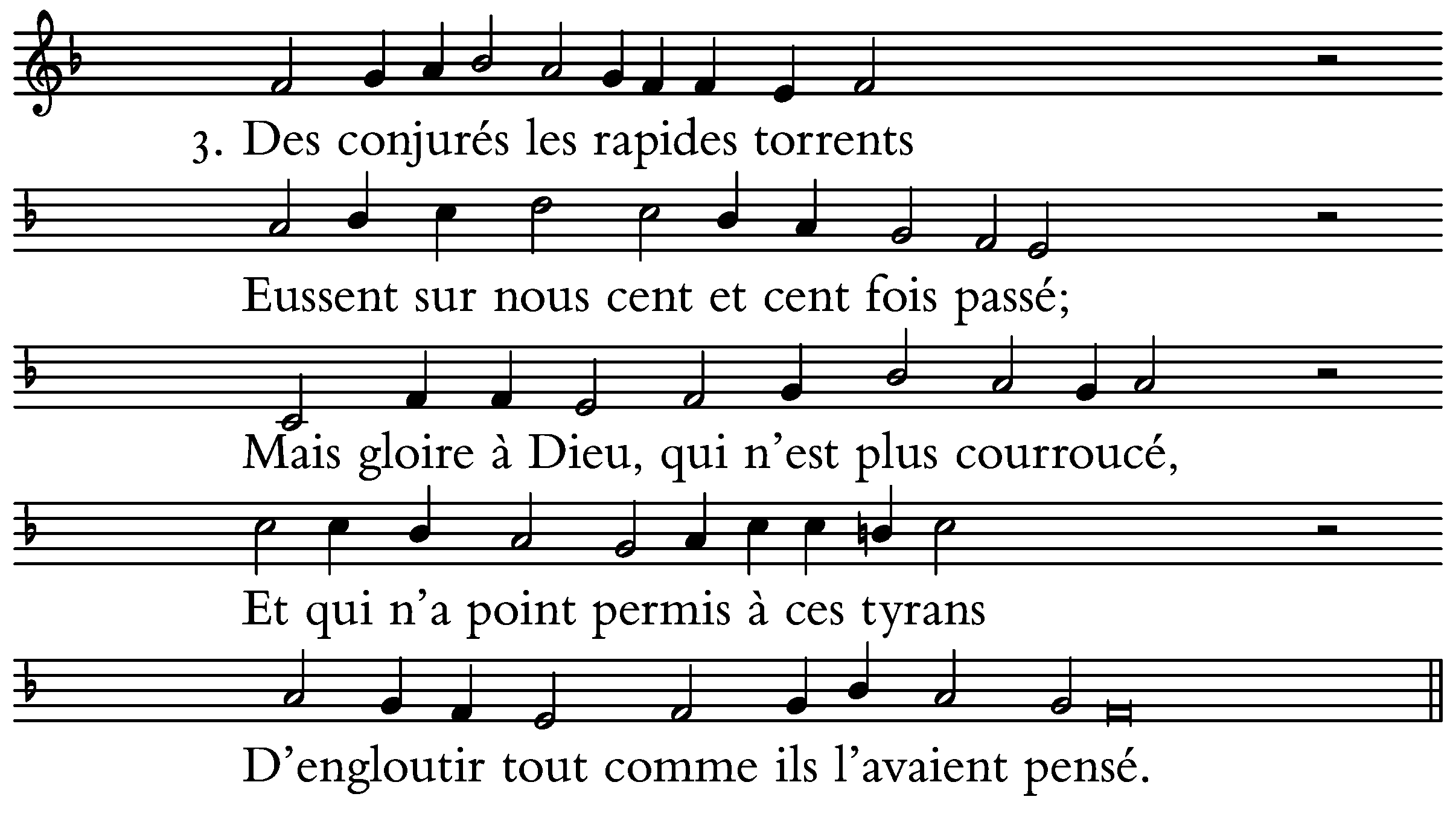 3. Des conjurés les rapides torrents

Eussent sur nous cent et cent fois passé;

Mais gloire à Dieu, qui n'est plus courroucé,

Et qui n'a point permis à ces tyrans

D'engloutir tout comme ils l'avaient pensé.